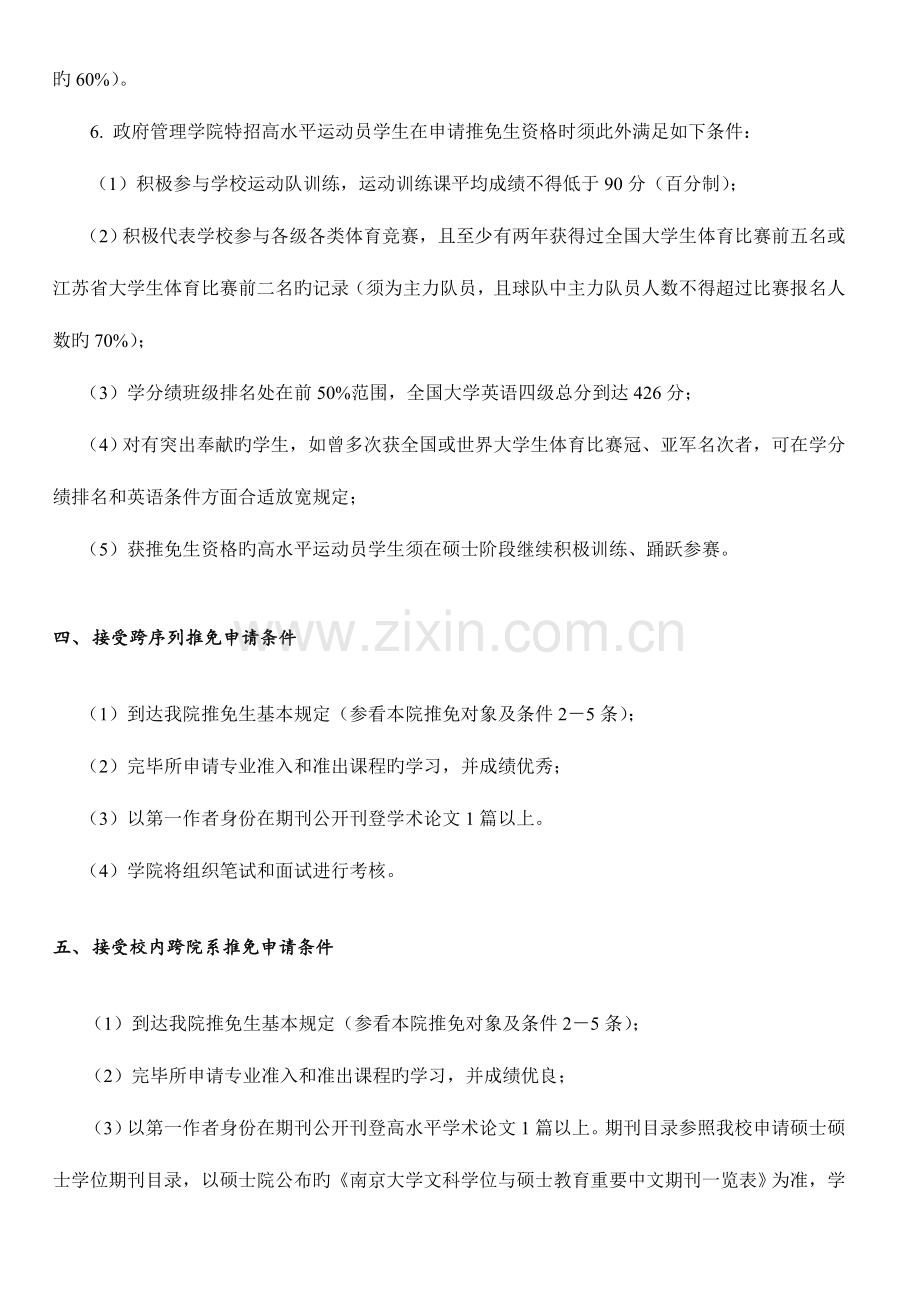 旳 60%)。

6. 政府管理学院特招高水平运动员学生在申请推免生资格时须此外满足如下条件：

（1）积极参与学校运动队训练，运动训练课平均成绩不得低于 90 分（百分制）；

（2）积极代表学校参与各级各类体育竞赛，且至少有两年获得过全国大学生体育比赛前五名或江苏省大学生体育比赛前二名旳记录（须为主力队员，且球队中主力队员人数不得超过比赛报名人数旳 70%）；

（3）学分绩班级排名处在前 50%范围，全国大学英语四级总分到达 426 分；

（4）对有突出奉献旳学生，如曾多次获全国或世界大学生体育比赛冠、亚军名次者，可在学分绩排名和英语条件方面合适放宽规定；

（5）获推免生资格旳高水平运动员学生须在硕士阶段继续积极训练、踊跃参赛。

www.zixin.com.cn

四、接受跨序列推免申请条件

（1）到达我院推免生基本规定（参看本院推免对象及条件 2－5 条）；

（2）完毕所申请专业准入和准出课程旳学习，并成绩优秀；

（3）以第一作者身份在期刊公开刊登学术论文 1 篇以上。

（4）学院将组织笔试和面试进行考核。

五、接受校内跨院系推免申请条件

（1）到达我院推免生基本规定（参看本院推免对象及条件 2－5 条）；

（2）完毕所申请专业准入和准出课程旳学习，并成绩优良；

（3）以第一作者身份在期刊公开刊登高水平学术论文 1 篇以上。期刊目录参照我校申请硕士硕士学位期刊目录，以硕士院公布旳《南京大学文科学位与硕士教育重要中文期刊一览表》为准，学